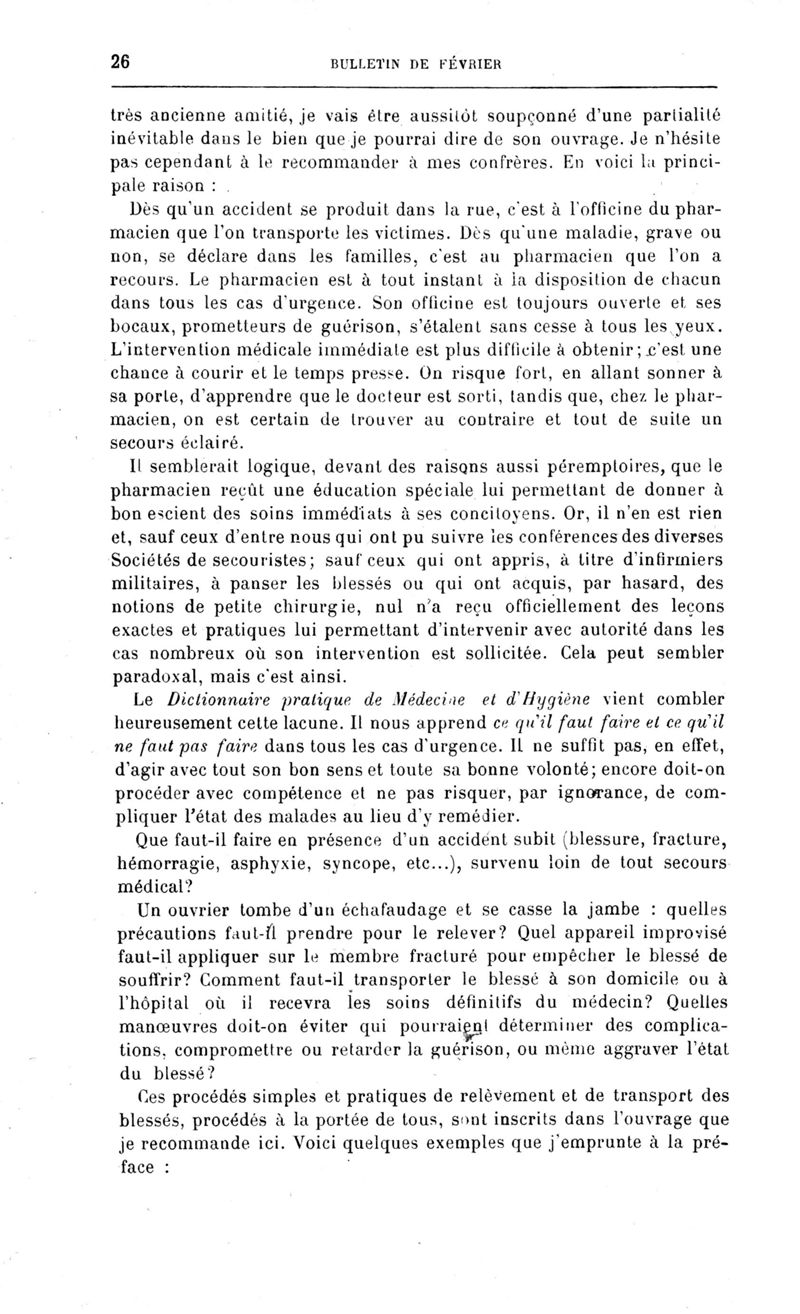 26 BULLETIN DE FÉVRIER

très ancienne amitié, je vais être aussitôt soupçonné d'une partialité inévitable dans le bien que je pourrai dire de son ouvrage. Je n'hésite pas cependant à le recommander à mes confrères. En voici la principale raison :

Dès qu'un accident se produit dans la rue, c'est à l'officine du pharmacien que l'on transporte les victimes. Dès qu'une maladie, grave ou non, se déclare dans les familles, c'est au pharmacien que l'on a recours. Le pharmacien est à tout instant à la disposition de chacun dans tous les cas d'urgence. Son officine est toujours ouverte et ses bocaux, prometteurs de guérison, s'étalent sans cesse à tous les yeux. L'intervention médicale immédiate est plus difficile à obtenir; c'est une chance à courir et le temps presse. On risque fort, en allant sonner à sa porte, d'apprendre que le docteur est sorti, tandis que, chez le pharmacien, on est certain de trouver au contraire et tout de suite un secours éclairé.

Il semblerait logique, devant des raisons aussi péremptoires, que le pharmacien reçût une éducation spéciale lui permettant de donner à bon escient des soins immédiats à ses concitoyens. Or, il n'en est rien et, sauf ceux d'entre nous qui ont pu suivre les conférences des diverses Sociétés de secouristes; sauf ceux qui ont appris, à titre d'infirmiers militaires, à panser les blessés ou qui ont acquis, par hasard, des notions de petite chirurgie, nul n'a reçu officiellement des leçons exactes et pratiques lui permettant d'intervenir avec autorité dans les cas nombreux où son intervention est sollicitée. Cela peut sembler paradoxal, mais c'est ainsi.

Le Dictionnaire pratique de Médecine et d'Hygiène vient combler heureusement cette lacune. Il nous apprend ce qu'il faut faire et ce qu'il ne faut pas faire dans tous les cas d'urgence. Il ne suffit pas, en effet, d'agir avec tout son bon sens et toute sa bonne volonté; encore doit-on procéder avec compétence et ne pas risquer, par ignorance, de compliquer l'état des malades au lieu d'y remédier.

Que faut-il faire en présence d'un accident subit (blessure, fracture, hémorragie, asphyxie, syncope, etc...), survenu loin de tout secours médical?

Un ouvrier tombe d'un échafaudage et se casse la jambe : quelles précautions faut-il prendre pour le relever? Quel appareil improvisé faut-il appliquer sur le membre fracturé pour empêcher le blessé de souffrir? Comment faut-il transporter le blessé à son domicile ou à l'hôpital où il recevra les soins définitifs du médecin? Quelles manœuvres doit-on éviter qui pourraient déterminer des complications, compromettre ou retarder la guérison, ou même aggraver l'état du blessé?

Ces procédés simples et pratiques de relèvement et de transport des blessés, procédés à la portée de tous, sont inscrits dans l'ouvrage que je recommande ici. Voici quelques exemples que j'emprunte à la préface :